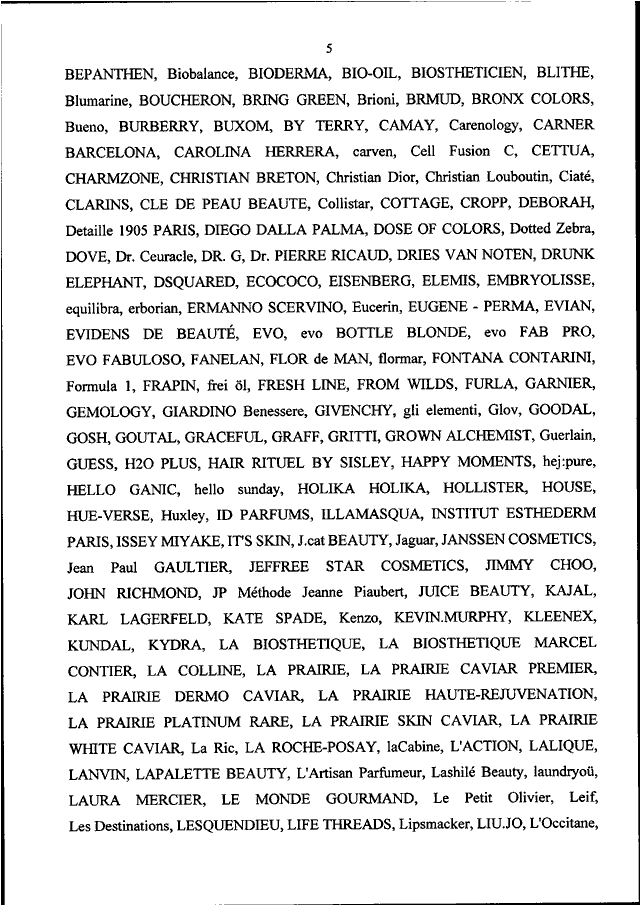 5

BEPANTHEN, Biobalance, BIODERMA, BIO-OIL, BIOSTHETICIEN, BLITHE, Blumarine, BOUCHERON, BRING GREEN, Brioni, BRMUD, BRONX COLORS, Bueno, BURBERRY, BUXOM, BY TERRY, CAMAY, Carenology, CARNER BARCELONA, CAROLINA HERRERA, carven, Cell Fusion C, CETTUA, CHARMZONE, CHRISTIAN BRETON, Christian Dior, Christian Louboutin, Ciaté, CLARINS, CLE DE PEAU BEAUTE, Collistar, COTTAGE, CROPP, DEBORAH, Detaille 1905 PARIS, DIEGO DALLA PALMA, DOSE OF COLORS, Dotted Zebra, DOVE, Dr. Ceuracle, DR. G, Dr. PIERRE RICAUD, DRIES VAN NOTEN, DRUNK ELEPHANT, DSQUARED, ECOCOCO, EISENBERG, ELEMIS, EMBRYOLISSE, equilibra, erborian, ERMANNO SCERVINO, Eucerin, EUGENE - PERMA, EVIAN, EVIDENS DE BEAUTÉ, EVO, evo BOTTLE BLONDE, evo FAB PRO, EVO FABULOSO, FANELAN, FLOR de MAN, flormar, FONTANA CONTARINI, Formula 1, FRAPIN, frei öl, FRESH LINE, FROM WILDS, FURLA, GARNIER, GEMOLOGY, GIARDINO Benessere, GIVENCHY, gli elementi, Glov, GOODAL, GOSH, GOUTAL, GRACEFUL, GRAFF, GRITTI, GROWN ALCHEMIST, Guerlain, GUESS, H2O PLUS, HAIR RITUEL BY SISLEY, HAPPY MOMENTS, hej:pure, HELLO GANIC, hello sunday, HOLIKA HOLIKA, HOLLISTER, HOUSE, HUE-VERSE, Huxley, ID PARFUMS, ILLAMASQUA, INSTITUT ESTHEDERM PARIS, ISSEY MIYAKE, IT'S SKIN, J.cat BEAUTY, Jaguar, JANSSEN COSMETICS, Jean Paul GAULTIER, JEFFREE STAR COSMETICS, JIMMY CHOO, JOHN RICHMOND, JP Méthode Jeanne Piaubert, JUICE BEAUTY, KAJAL, KARL LAGERFELD, KATE SPADE, Kenzo, KEVIN.MURPHY, KLEENEX, KUNDAL, KYDRA, LA BIOSTHETIQUE, LA BIOSTHETIQUE MARCEL CONTIER, LA COLLINE, LA PRAIRIE, LA PRAIRIE CAVIAR PREMIER, LA PRAIRIE DERMO CAVIAR, LA PRAIRIE HAUTE-REJUVENATION, LA PRAIRIE PLATINUM RARE, LA PRAIRIE SKIN CAVIAR, LA PRAIRIE WHITE CAVIAR, La Ric, LA ROCHE-POSAY, laCabine, L'ACTION, LALIQUE, LANVIN, LAPALETTE BEAUTY, L'Artisan Parfumeur, Lashilé Beauty, laundryoü, LAURA MERCIER, LE MONDE GOURMAND, Le Petit Olivier, Leif, Les Destinations, LESQUENDIEU, LIFE THREADS, Lipsmacker, LIU.JO, L'Occitane,